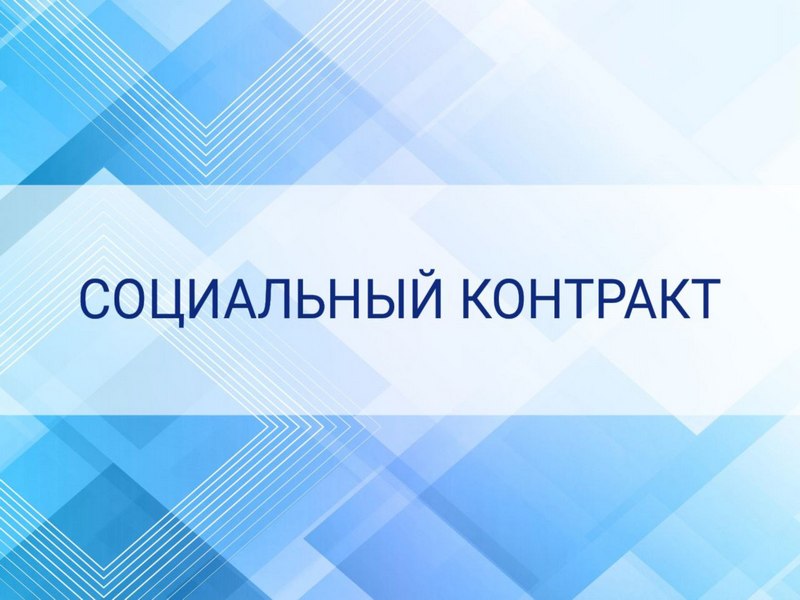 СОЦИАЛЬНЫЙ КОНТРАКТ